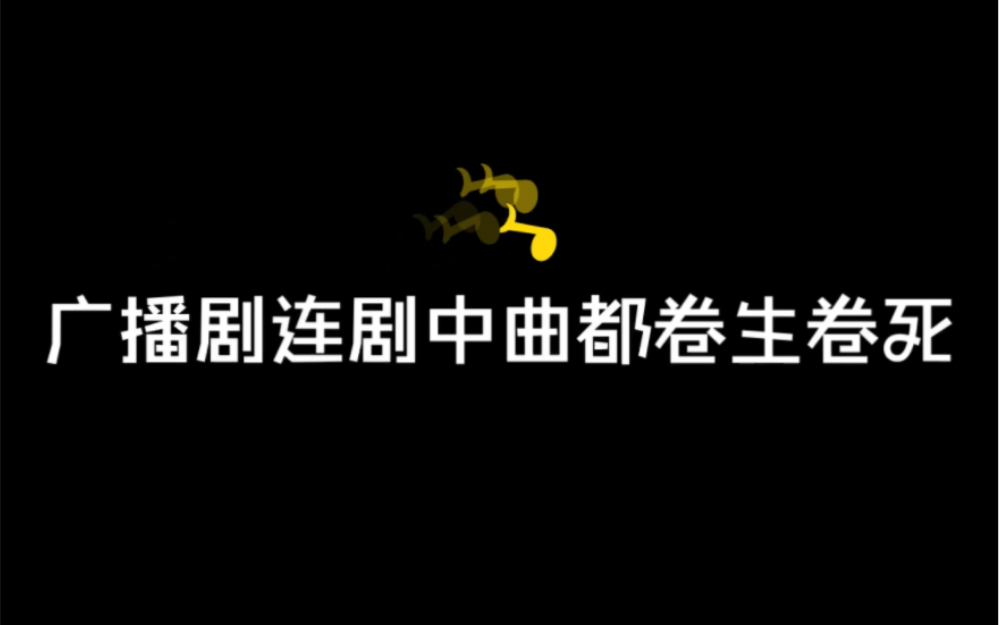 广播剧连剧中曲都卷生卷死